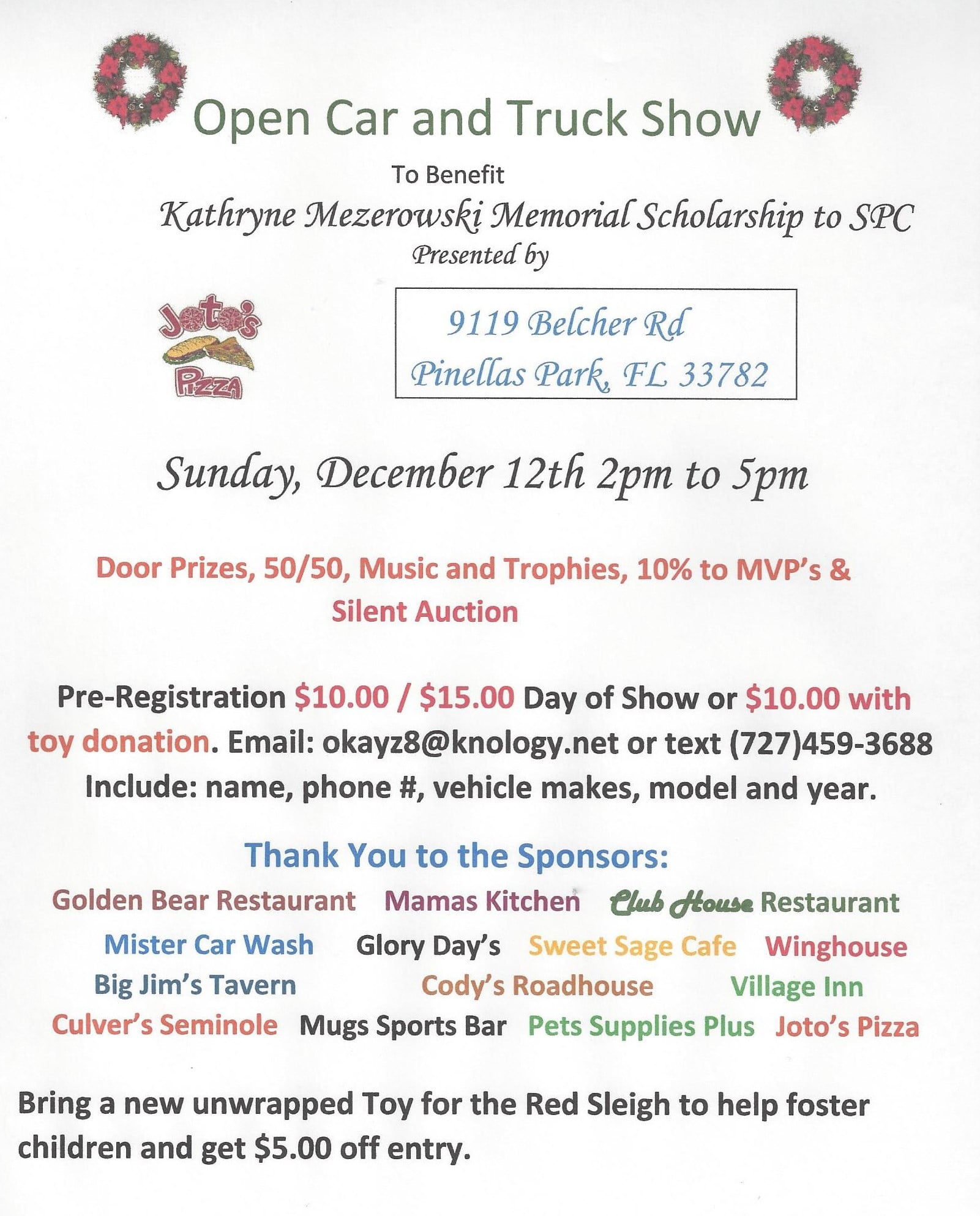 Open Car and Truck Show

To Benefit

Kathryne Mezerowski Memorial Scholarship to SPC

Presented by

Joto's PIZZA

9119 Belcher Rd
Pinellas Park, FL 33782

Sunday, December 12th 2pm to 5pm

Door Prizes, 50/50, Music and Trophies, 10% to MVP's & Silent Auction

Pre-Registration $10.00 / $15.00 Day of Show or $10.00 with toy donation. Email: okayz8@knology.net or text (727)459-3688 Include: name, phone #, vehicle makes, model and year.

Thank You to the Sponsors:

Golden Bear Restaurant Mamas Kitchen Club House Restaurant
Mister Car Wash Glory Day's Sweet Sage Cafe Winghouse
Big Jim's Tavern Cody's Roadhouse Village Inn
Culver's Seminole Mugs Sports Bar Pets Supplies Plus Joto's Pizza

Bring a new unwrapped Toy for the Red Sleigh to help foster children and get $5.00 off entry.